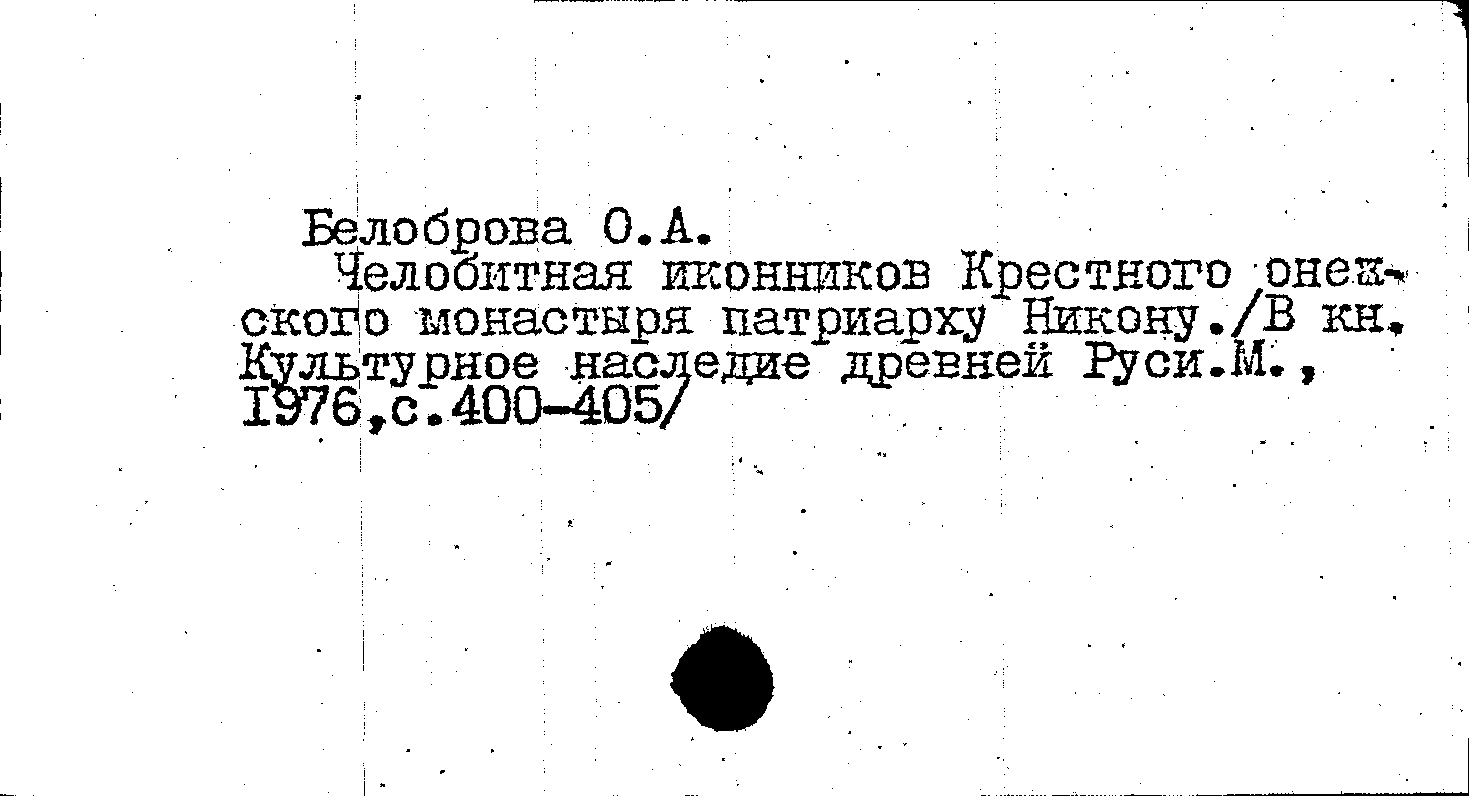 Белоброва О.А.

Челобитная иконников Крестного онежского монастыря патриарху Никону./В кн. Культурное наследие древней Руси.М., I976,с.400-405/